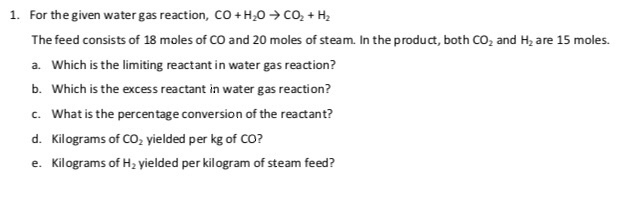 1. For the given water gas reaction, $CO + H_2O \rightarrow CO_2 + H_2$

The feed consists of 18 moles of CO and 20 moles of steam. In the product, both $CO_2$ and $H_2$ are 15 moles.

a. Which is the limiting reactant in water gas reaction?

b. Which is the excess reactant in water gas reaction?

c. What is the percentage conversion of the reactant?

d. Kilograms of $CO_2$ yielded per kg of CO?

e. Kilograms of $H_2$ yielded per kilogram of steam feed?